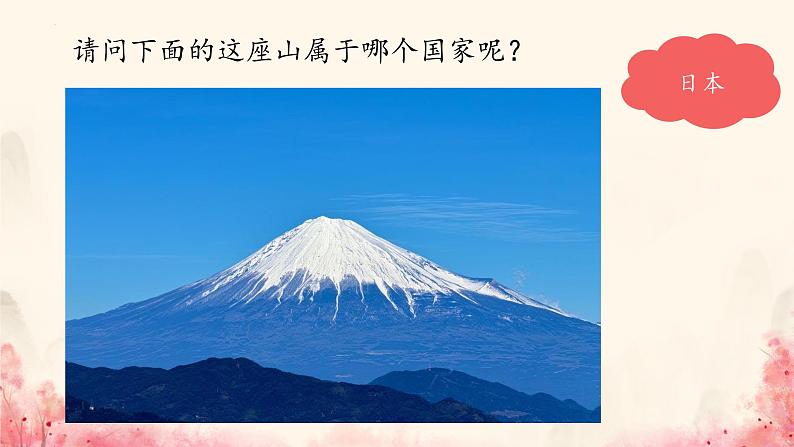 请问下面的这座山属于哪个国家呢？

日本